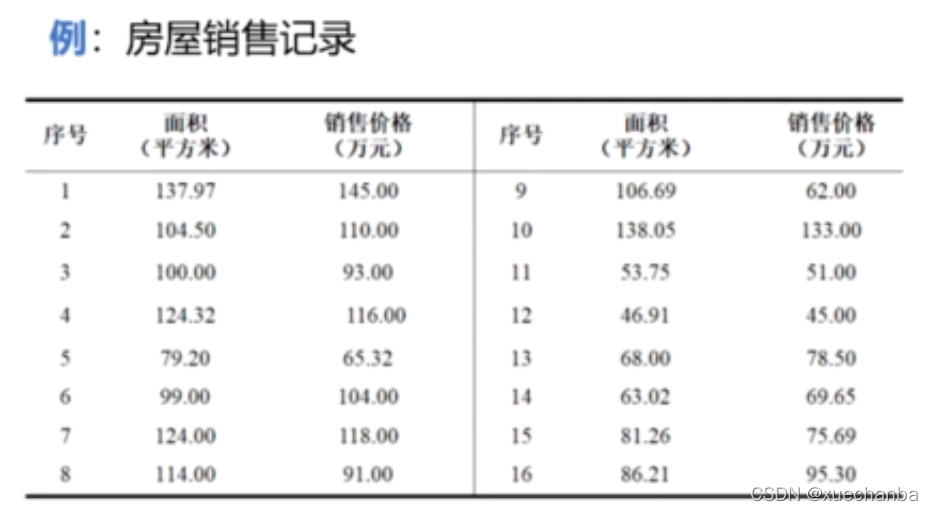 例：房屋销售记录

| 序号 | 面积（平方米） | 销售价格（万元） | 序号 | 面积（平方米） | 销售价格（万元） |
|---|---|---|---|---|---|
| 1 | 137.97 | 145.00 | 9 | 106.69 | 62.00 |
| 2 | 104.50 | 110.00 | 10 | 138.05 | 133.00 |
| 3 | 100.00 | 93.00 | 11 | 53.75 | 51.00 |
| 4 | 124.32 | 116.00 | 12 | 46.91 | 45.00 |
| 5 | 79.20 | 65.32 | 13 | 68.00 | 78.50 |
| 6 | 99.00 | 104.00 | 14 | 63.02 | 69.65 |
| 7 | 124.00 | 118.00 | 15 | 81.26 | 75.69 |
| 8 | 114.00 | 91.00 | 16 | 86.21 | 95.30 |

CSDN @xuechanba